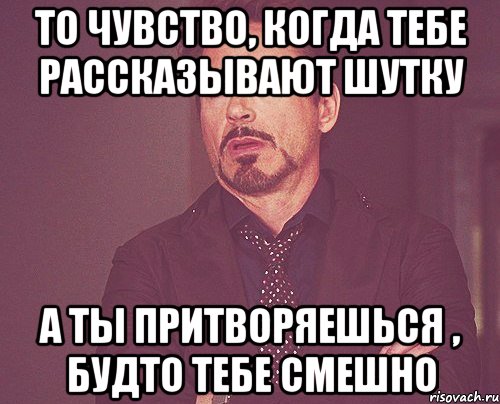 ТО ЧУВСТВО, КОГДА ТЕБЕ РАССКАЗЫВАЮТ ШУТКУ

А ТЫ ПРИТВОРЯЕШЬСЯ , БУДТО ТЕБЕ СМЕШНО

risovach.ru